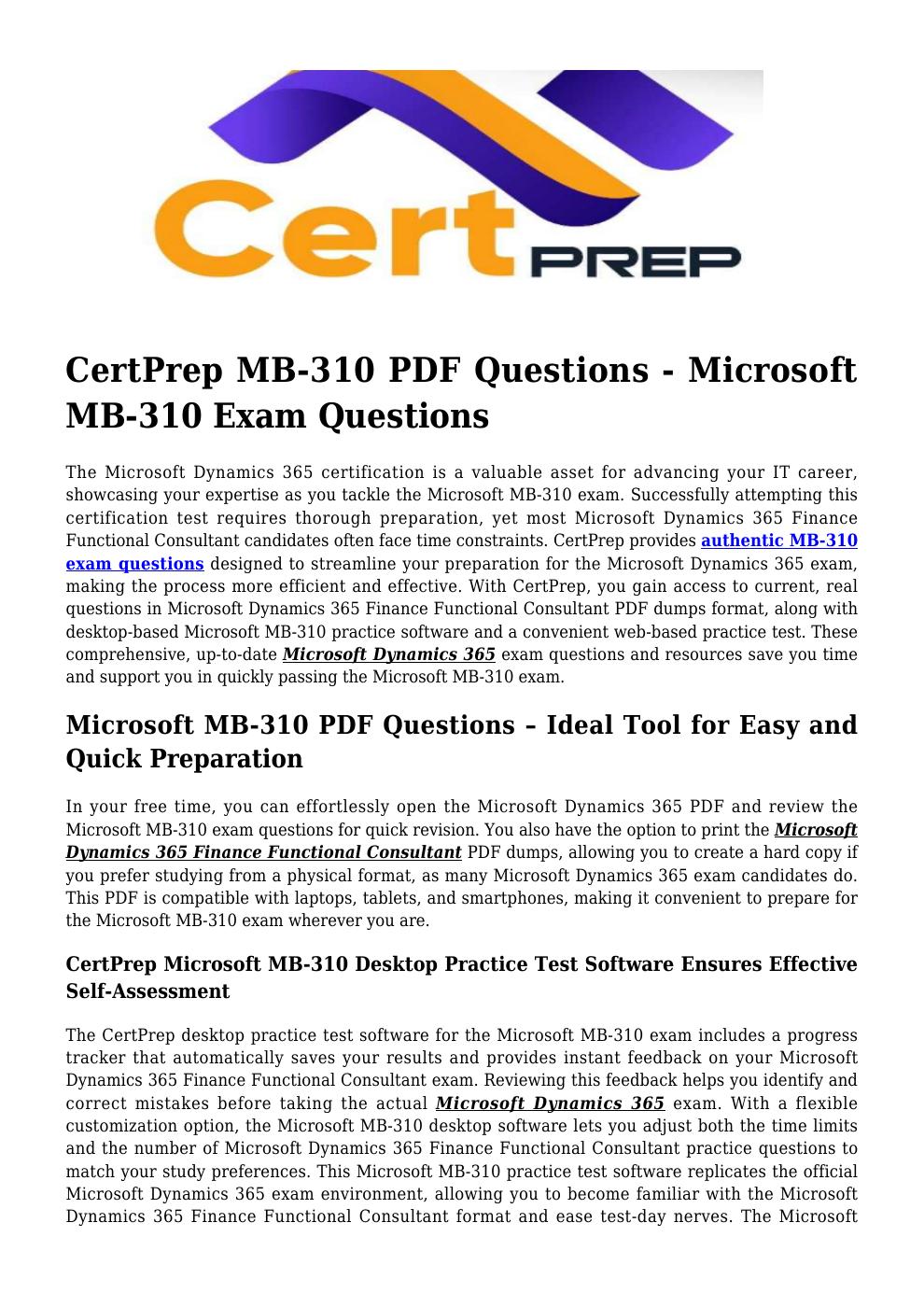 Cert PREP

CertPrep MB-310 PDF Questions - Microsoft MB-310 Exam Questions

The Microsoft Dynamics 365 certification is a valuable asset for advancing your IT career, showcasing your expertise as you tackle the Microsoft MB-310 exam. Successfully attempting this certification test requires thorough preparation, yet most Microsoft Dynamics 365 Finance Functional Consultant candidates often face time constraints. CertPrep provides authentic MB-310 exam questions designed to streamline your preparation for the Microsoft Dynamics 365 exam, making the process more efficient and effective. With CertPrep, you gain access to current, real questions in Microsoft Dynamics 365 Finance Functional Consultant PDF dumps format, along with desktop-based Microsoft MB-310 practice software and a convenient web-based practice test. These comprehensive, up-to-date Microsoft Dynamics 365 exam questions and resources save you time and support you in quickly passing the Microsoft MB-310 exam.

Microsoft MB-310 PDF Questions – Ideal Tool for Easy and Quick Preparation

In your free time, you can effortlessly open the Microsoft Dynamics 365 PDF and review the Microsoft MB-310 exam questions for quick revision. You also have the option to print the Microsoft Dynamics 365 Finance Functional Consultant PDF dumps, allowing you to create a hard copy if you prefer studying from a physical format, as many Microsoft Dynamics 365 exam candidates do. This PDF is compatible with laptops, tablets, and smartphones, making it convenient to prepare for the Microsoft MB-310 exam wherever you are.

CertPrep Microsoft MB-310 Desktop Practice Test Software Ensures Effective Self-Assessment

The CertPrep desktop practice test software for the Microsoft MB-310 exam includes a progress tracker that automatically saves your results and provides instant feedback on your Microsoft Dynamics 365 Finance Functional Consultant exam. Reviewing this feedback helps you identify and correct mistakes before taking the actual Microsoft Dynamics 365 exam. With a flexible customization option, the Microsoft MB-310 desktop software lets you adjust both the time limits and the number of Microsoft Dynamics 365 Finance Functional Consultant practice questions to match your study preferences. This Microsoft MB-310 practice test software replicates the official Microsoft Dynamics 365 exam environment, allowing you to become familiar with the Microsoft Dynamics 365 Finance Functional Consultant format and ease test-day nerves. The Microsoft